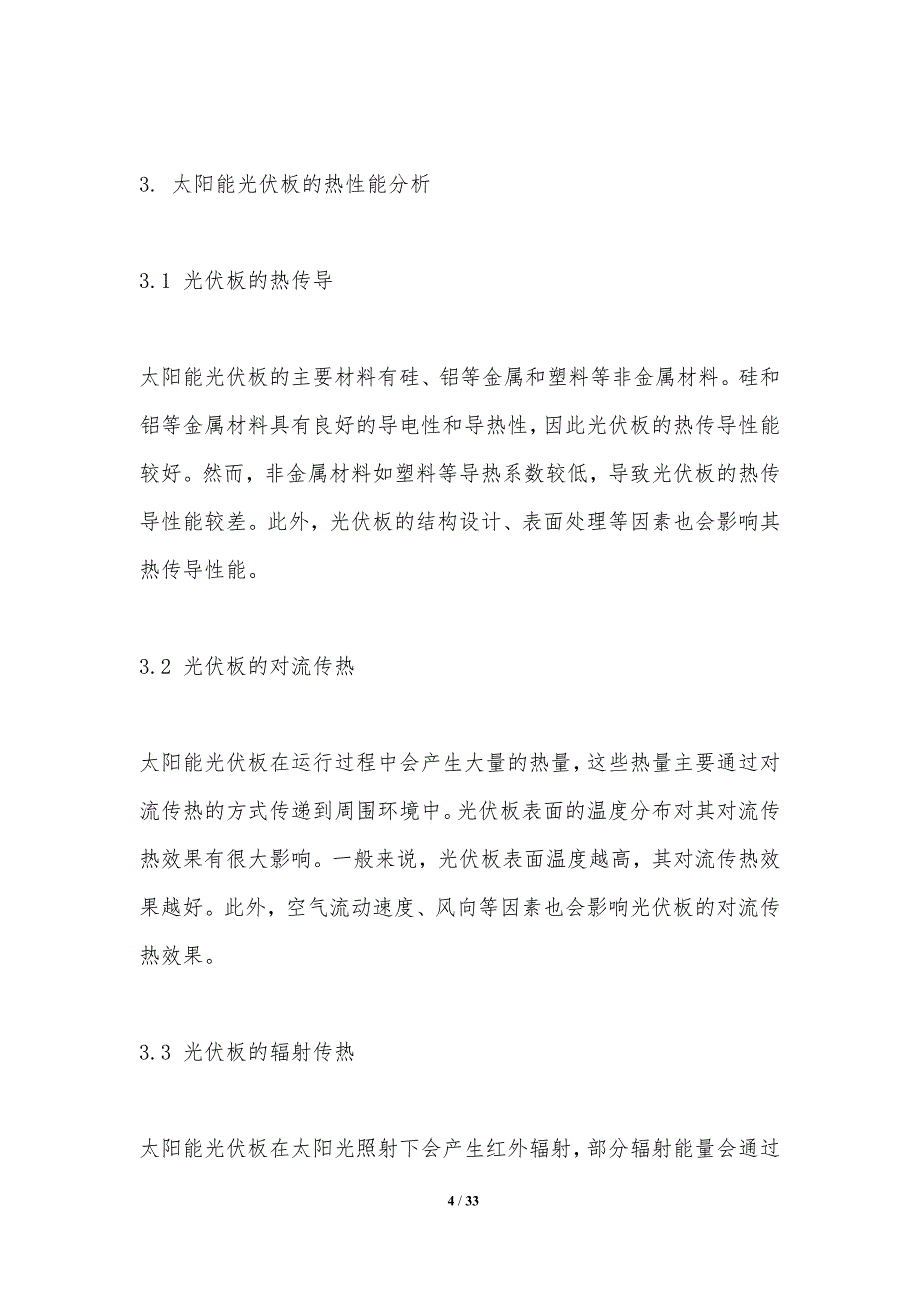 3. 太阳能光伏板的热性能分析

3.1 光伏板的热传导

太阳能光伏板的主要材料有硅、铝等金属和塑料等非金属材料。硅和铝等金属材料具有良好的导电性和导热性，因此光伏板的热传导性能较好。然而，非金属材料如塑料等导热系数较低，导致光伏板的热传导性能较差。此外，光伏板的结构设计、表面处理等因素也会影响其热传导性能。

3.2 光伏板的对流传热

太阳能光伏板在运行过程中会产生大量的热量，这些热量主要通过对流传热的方式传递到周围环境中。光伏板表面的温度分布对其对流传热效果有很大影响。一般来说，光伏板表面温度越高，其对流传热效果越好。此外，空气流动速度、风向等因素也会影响光伏板的对流传热效果。

3.3 光伏板的辐射传热

太阳能光伏板在太阳光照射下会产生红外辐射，部分辐射能量会通过

4 / 33